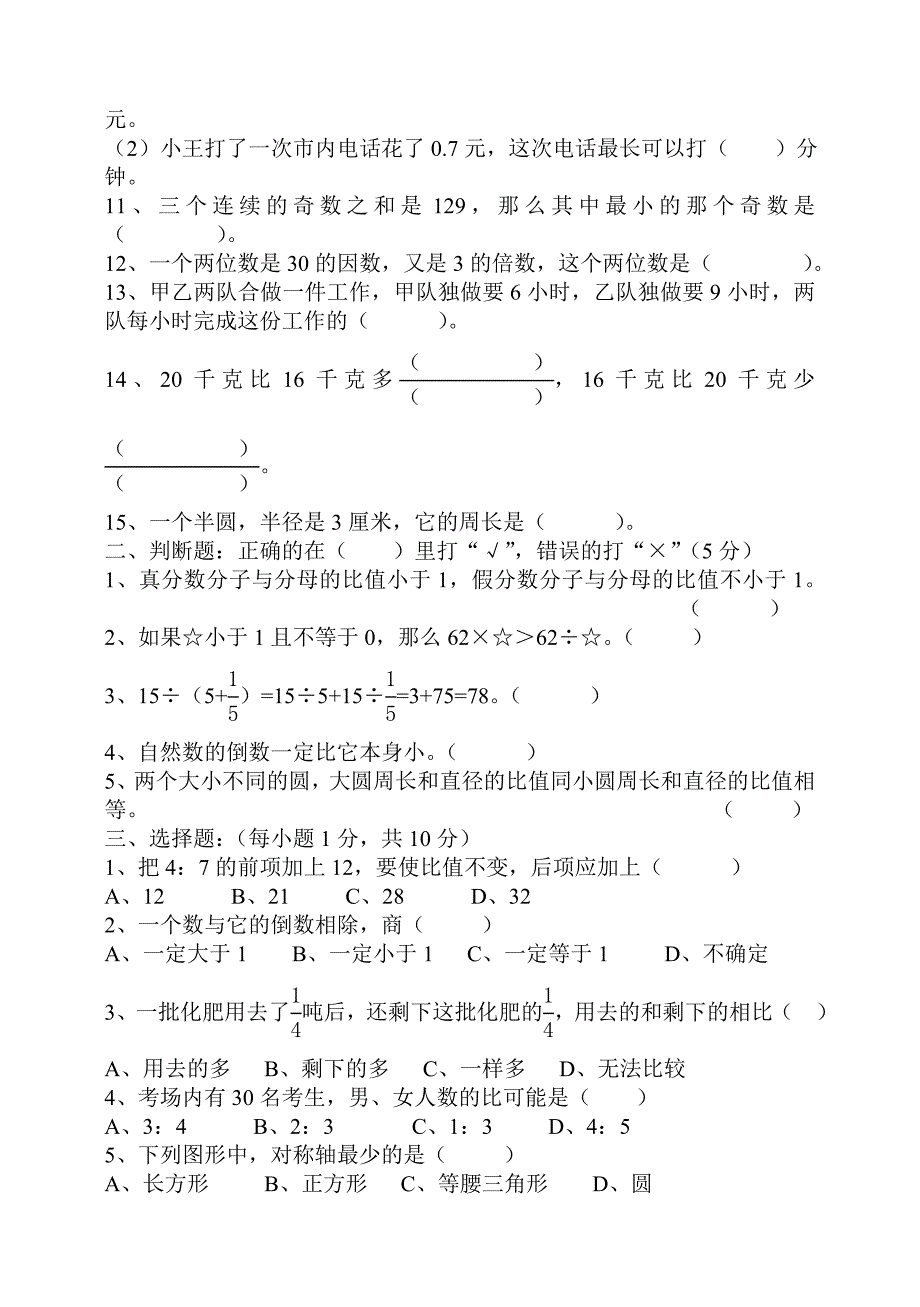 元。
（2）小王打了一次市内电话花了 0.7 元，这次电话最长可以打（　　）分钟。
11、三个连续的奇数之和是 129，那么其中最小的那个奇数是（　　　）。
12、一个两位数是 30 的因数，又是 3 的倍数，这个两位数是（　　　）。
13、甲乙两队合做一件工作，甲队独做要 6 小时，乙队独做要 9 小时，两队每小时完成这份工作的（　　　）。

14、20 千克比 16 千克多$\frac{(\quad)}{(\quad)}$，16 千克比 20 千克少$\frac{(\quad)}{(\quad)}$。

15、一个半圆，半径是 3 厘米，它的周长是（　　　）。
二、判断题：正确的在（　　）里打“√”，错误的打“×”（5 分）
1、真分数分子与分母的比值小于 1，假分数分子与分母的比值不小于 1。（　　　）
2、如果☆小于 1 且不等于 0，那么 62×☆＞62÷☆。（　　　）
3、15÷（5+$\frac{1}{5}$）=15÷5+15÷$\frac{1}{5}$=3+75=78。（　　　）
4、自然数的倒数一定比它本身小。（　　　）
5、两个大小不同的圆，大圆周长和直径的比值同小圆周长和直径的比值相等。（　　　）
三、选择题：（每小题 1 分，共 10 分）
1、把 4：7 的前项加上 12，要使比值不变，后项应加上（　　　）
A、12　　B、21　　C、28　　D、32
2、一个数与它的倒数相除，商（　　　）
A、一定大于 1　　B、一定小于 1　　C、一定等于 1　　D、不确定
3、一批化肥用去了$\frac{1}{4}$吨后，还剩下这批化肥的$\frac{1}{4}$，用去的和剩下的相比（　）
A、用去的多　B、剩下的多　C、一样多　D、无法比较
4、考场内有 30 名考生，男、女人数的比可能是（　　）
A、3：4　　B、2：3　　C、1：3　　D、4：5
5、下列图形中，对称轴最少的是（　　　）
A、长方形　　B、正方形　C、等腰三角形　　D、圆